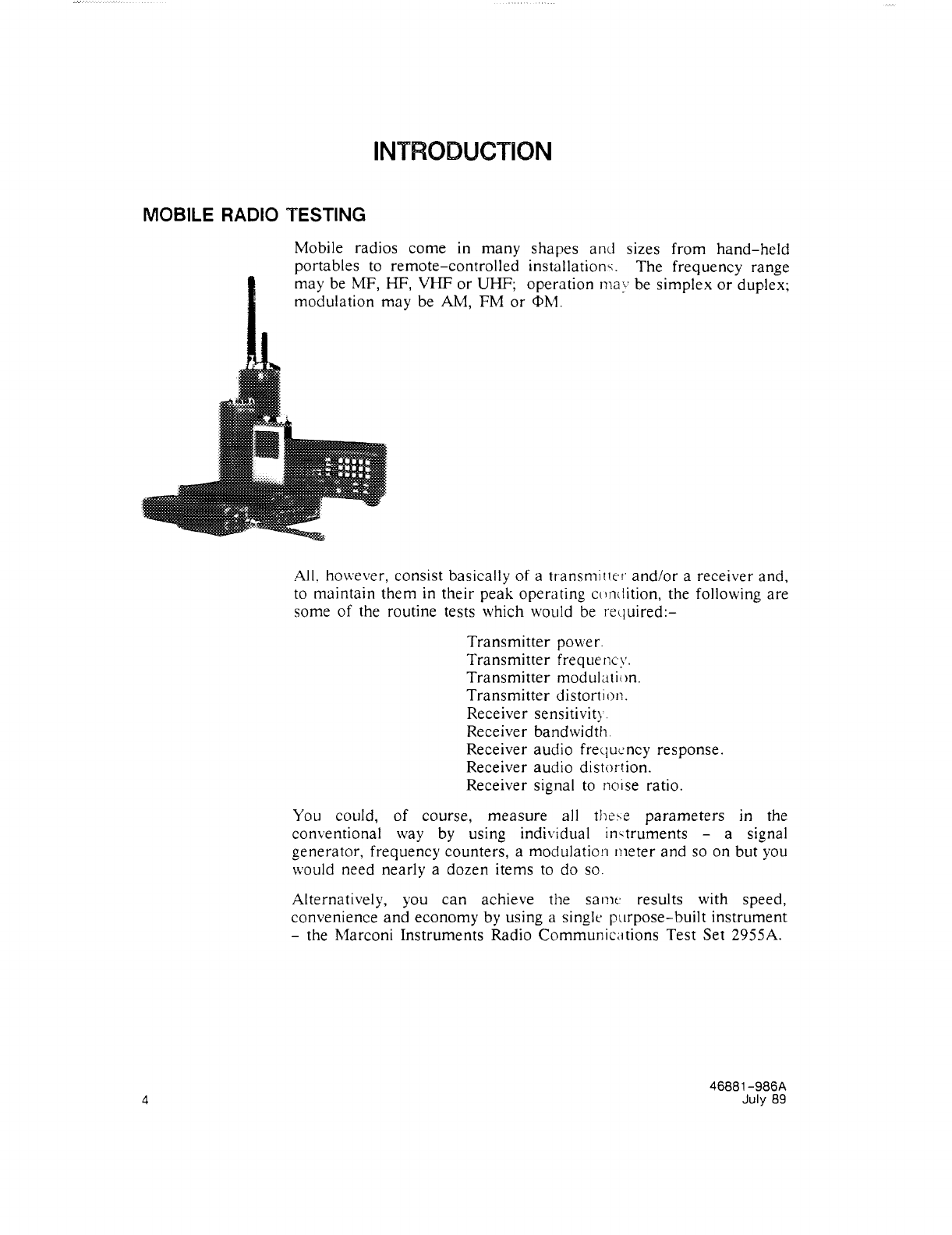 INTRODUCTION

MOBILE RADIO TESTING

Mobile radios come in many shapes and sizes from hand-held portables to remote-controlled installations. The frequency range may be MF, HF, VHF or UHF; operation may be simplex or duplex; modulation may be AM, FM or ΦM.

All, however, consist basically of a transmitter and/or a receiver and, to maintain them in their peak operating condition, the following are some of the routine tests which would be required:-

Transmitter power.
Transmitter frequency.
Transmitter modulation.
Transmitter distortion.
Receiver sensitivity.
Receiver bandwidth.
Receiver audio frequency response.
Receiver audio distortion.
Receiver signal to noise ratio.

You could, of course, measure all these parameters in the conventional way by using individual instruments - a signal generator, frequency counters, a modulation meter and so on but you would need nearly a dozen items to do so.

Alternatively, you can achieve the same results with speed, convenience and economy by using a single purpose-built instrument - the Marconi Instruments Radio Communications Test Set 2955A.

4

46881-986A
July 89